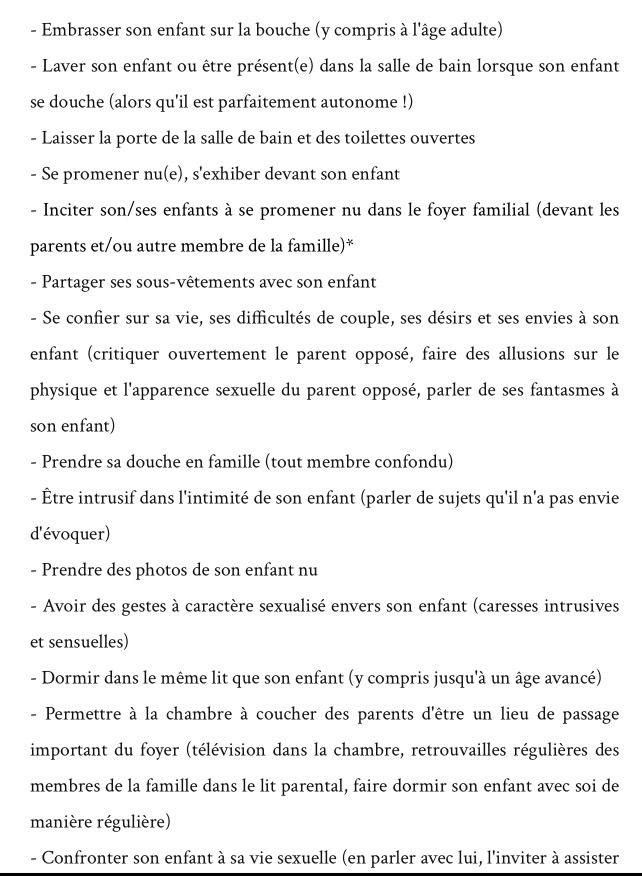 - Embrasser son enfant sur la bouche (y compris à l'âge adulte)

- Laver son enfant ou être présent(e) dans la salle de bain lorsque son enfant se douche (alors qu'il est parfaitement autonome !)

- Laisser la porte de la salle de bain et des toilettes ouvertes

- Se promener nu(e), s'exhiber devant son enfant

- Inciter son/ses enfants à se promener nu dans le foyer familial (devant les parents et/ou autre membre de la famille)*

- Partager ses sous-vêtements avec son enfant

- Se confier sur sa vie, ses difficultés de couple, ses désirs et ses envies à son enfant (critiquer ouvertement le parent opposé, faire des allusions sur le physique et l'apparence sexuelle du parent opposé, parler de ses fantasmes à son enfant)

- Prendre sa douche en famille (tout membre confondu)

- Être intrusif dans l'intimité de son enfant (parler de sujets qu'il n'a pas envie d'évoquer)

- Prendre des photos de son enfant nu

- Avoir des gestes à caractère sexualisé envers son enfant (caresses intrusives et sensuelles)

- Dormir dans le même lit que son enfant (y compris jusqu'à un âge avancé)

- Permettre à la chambre à coucher des parents d'être un lieu de passage important du foyer (télévision dans la chambre, retrouvailles régulières des membres de la famille dans le lit parental, faire dormir son enfant avec soi de manière régulière)

- Confronter son enfant à sa vie sexuelle (en parler avec lui, l'inviter à assister